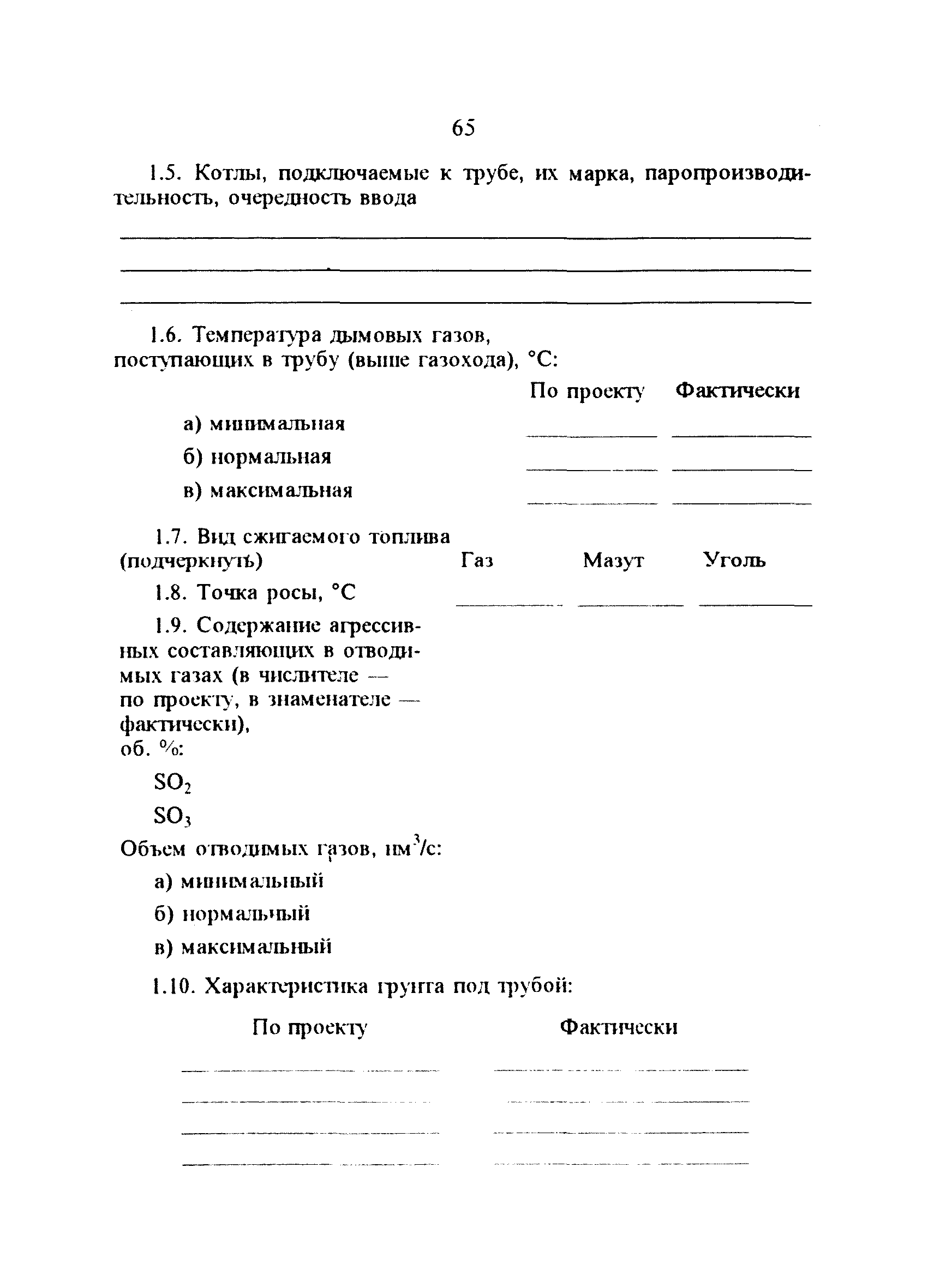 65

1.5. Котлы, подключаемые к трубе, их марка, паропроизводительность, очередность ввода

1.6. Температура дымовых газов, поступающих в трубу (выше газохода), °С:

По проекту Фактически

а) минимальная

б) нормальная

в) максимальная

1.7. Вид сжигаемого топлива (подчеркнуть) Газ Мазут Уголь

1.8. Точка росы, °С

1.9. Содержание агрессивных составляющих в отводимых газах (в числителе — по проекту, в знаменателе — фактически), об. %:

$SO_2$

$SO_3$

Объем отводимых газов, нм$^3$/с:

а) минимальный

б) нормальный

в) максимальный

1.10. Характеристика грунта под трубой:

По проекту Фактически